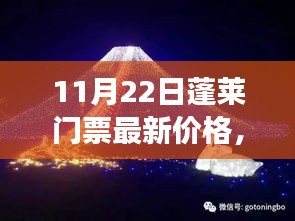 11月22日蓬莱门票最新价格，

微信号: gotoningbo